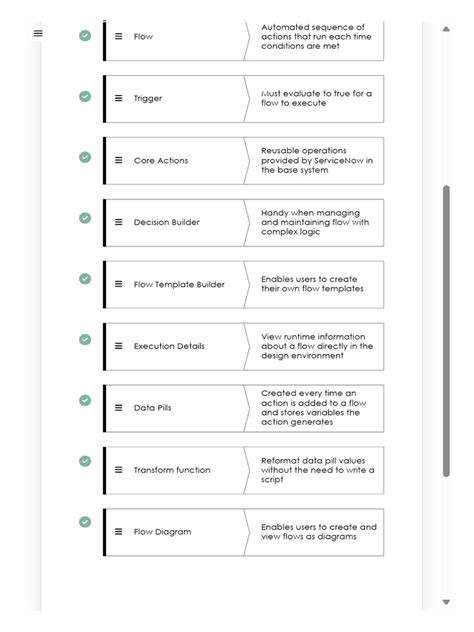 Flow
Automated sequence of actions that run each time conditions are met

Trigger
Must evaluate to true for a flow to execute

Core Actions
Reusable operations provided by ServiceNow in the base system

Decision Builder
Handy when managing and maintaining flow with complex logic

Flow Template Builder
Enables users to create their own flow templates

Execution Details
View runtime information about a flow directly in the design environment

Data Pills
Created every time an action is added to a flow and stores variables the action generates

Transform function
Reformat data pill values without the need to write a script

Flow Diagram
Enables users to create and view flows as diagrams